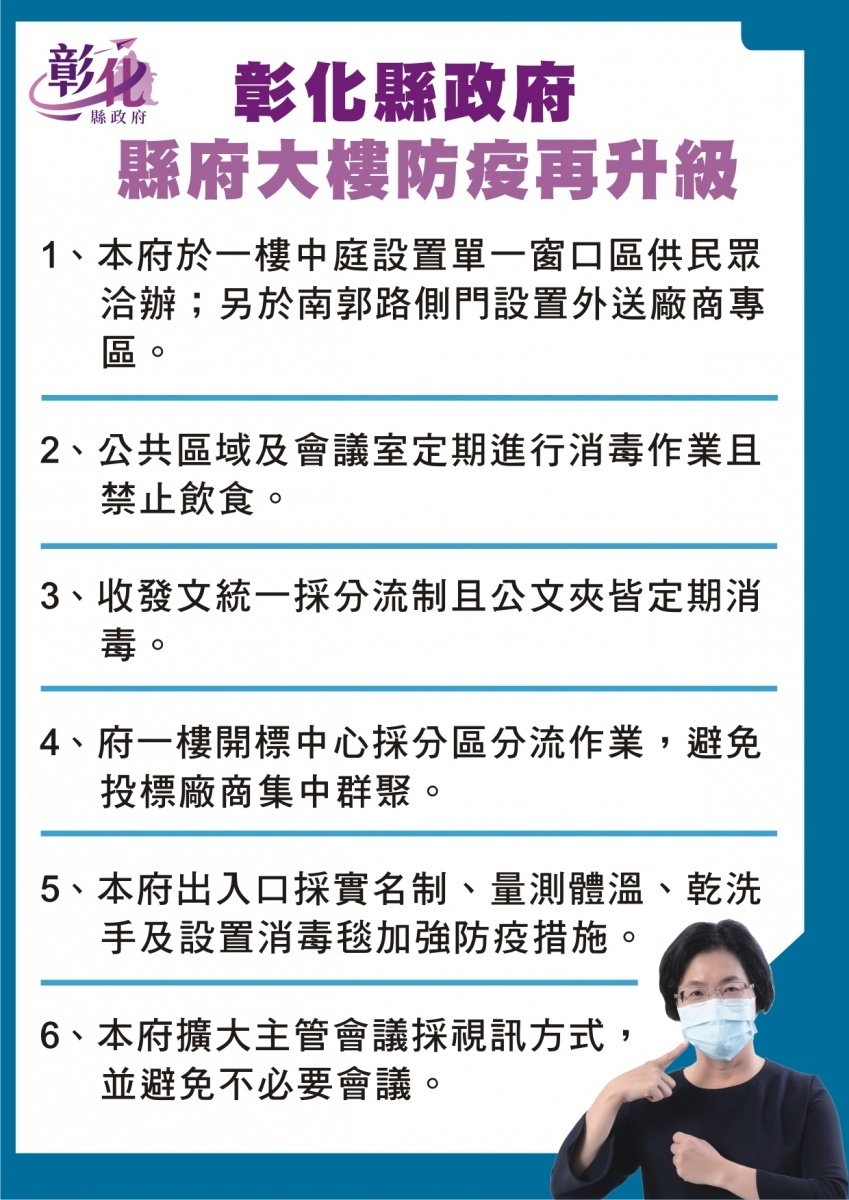 彰化
縣政府

彰化縣政府
縣府大樓防疫再升級

1、本府於一樓中庭設置單一窗口區供民眾洽辦；另於南郭路側門設置外送廠商專區。

2、公共區域及會議室定期進行消毒作業且禁止飲食。

3、收發文統一採分流制且公文夾皆定期消毒。

4、府一樓開標中心採分區分流作業，避免投標廠商集中群聚。

5、本府出入口採實名制、量測體溫、乾洗手及設置消毒毯加強防疫措施。

6、本府擴大主管會議採視訊方式，並避免不必要會議。